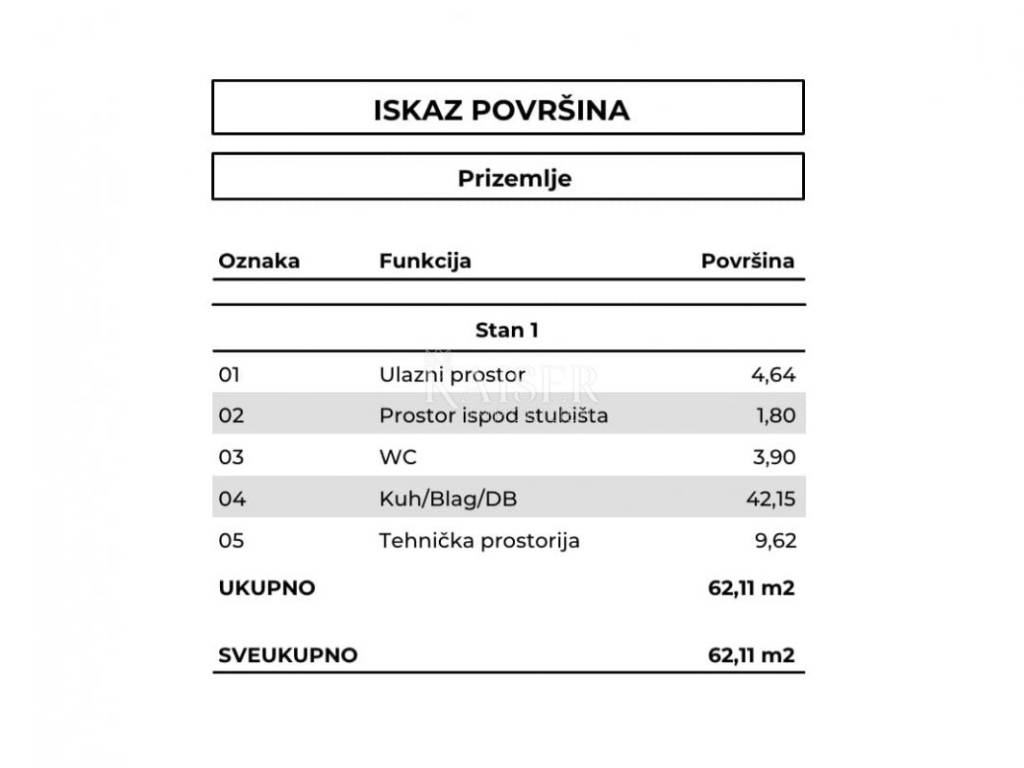 ISKAZ POVRŠINA

Prizemlje

| Oznaka | Funkcija | Površina |
|---|---|---|
| | Stan 1 | |
| 01 | Ulazni prostor | 4,64 |
| 02 | Prostor ispod stubišta | 1,80 |
| 03 | WC | 3,90 |
| 04 | Kuh/Blag/DB | 42,15 |
| 05 | Tehnička prostorija | 9,62 |
| UKUPNO | | 62,11 m2 |
| SVEUKUPNO | | 62,11 m2 |

KAISER